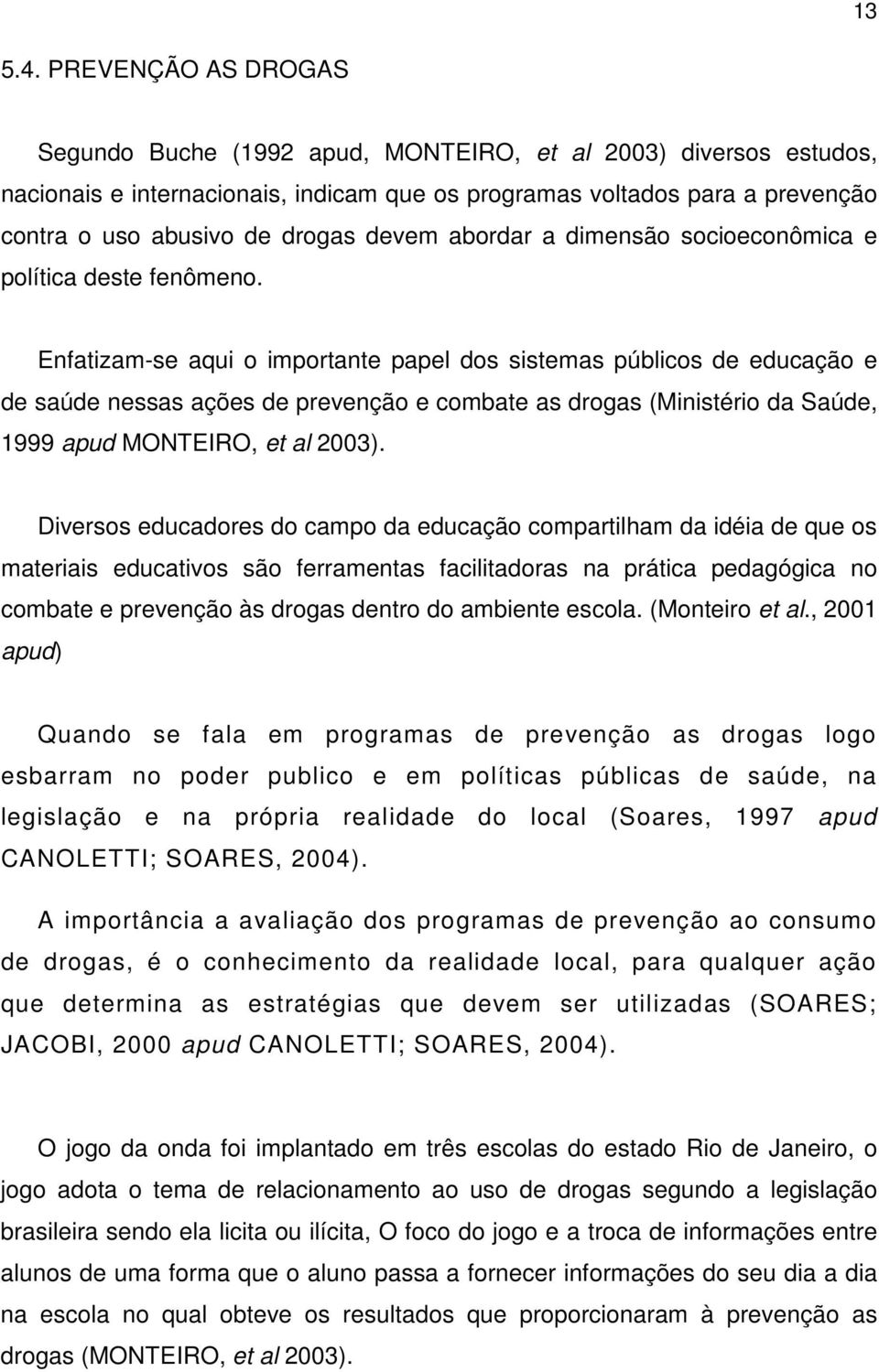 13

5.4. PREVENÇÃO AS DROGAS

Segundo Buche (1992 apud, MONTEIRO, et al 2003) diversos estudos, nacionais e internacionais, indicam que os programas voltados para a prevenção contra o uso abusivo de drogas devem abordar a dimensão socioeconômica e política deste fenômeno.

Enfatizam-se aqui o importante papel dos sistemas públicos de educação e de saúde nessas ações de prevenção e combate as drogas (Ministério da Saúde, 1999 apud MONTEIRO, et al 2003).

Diversos educadores do campo da educação compartilham da idéia de que os materiais educativos são ferramentas facilitadoras na prática pedagógica no combate e prevenção às drogas dentro do ambiente escola. (Monteiro et al., 2001 apud)

Quando se fala em programas de prevenção as drogas logo esbarram no poder publico e em políticas públicas de saúde, na legislação e na própria realidade do local (Soares, 1997 apud CANOLETTI; SOARES, 2004).

A importância a avaliação dos programas de prevenção ao consumo de drogas, é o conhecimento da realidade local, para qualquer ação que determina as estratégias que devem ser utilizadas (SOARES; JACOBI, 2000 apud CANOLETTI; SOARES, 2004).

O jogo da onda foi implantado em três escolas do estado Rio de Janeiro, o jogo adota o tema de relacionamento ao uso de drogas segundo a legislação brasileira sendo ela licita ou ilícita, O foco do jogo e a troca de informações entre alunos de uma forma que o aluno passa a fornecer informações do seu dia a dia na escola no qual obteve os resultados que proporcionaram à prevenção as drogas (MONTEIRO, et al 2003).